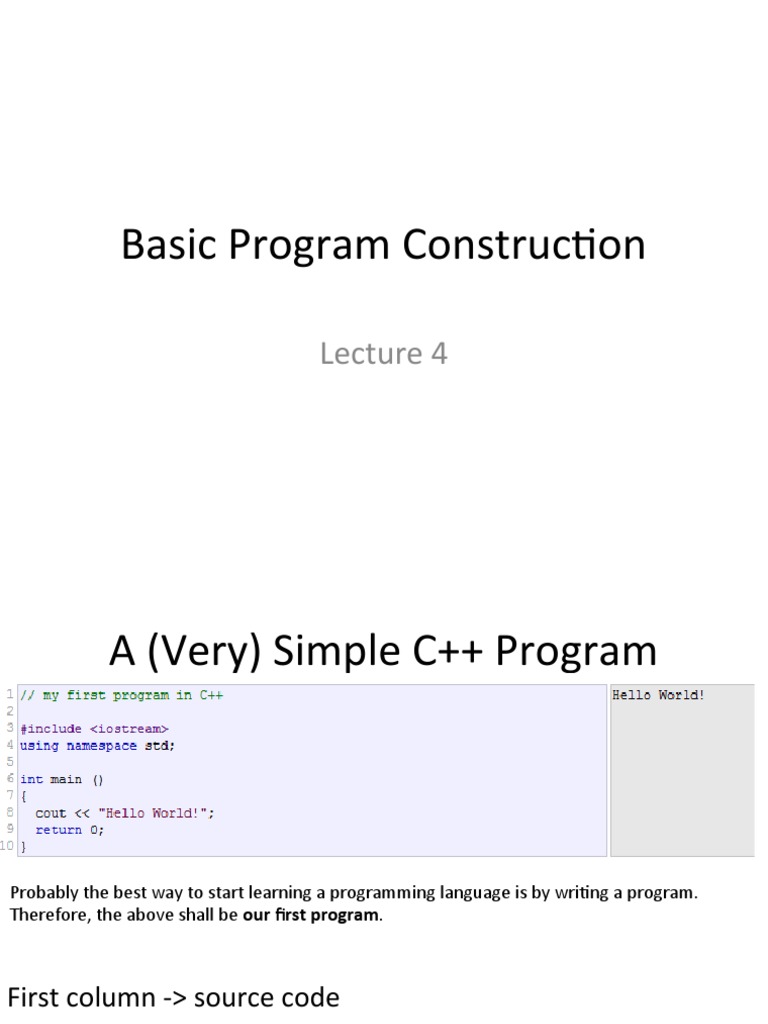 Basic Program Construction

Lecture 4

A (Very) Simple C++ Program

1 // my first program in C++
2
3 #include <iostream>
4 using namespace std;
5
6 int main ()
7 {
8   cout << "Hello World!";
9   return 0;
10 }

Hello World!

Probably the best way to start learning a programming language is by writing a program. Therefore, the above shall be our first program.

First column -> source code